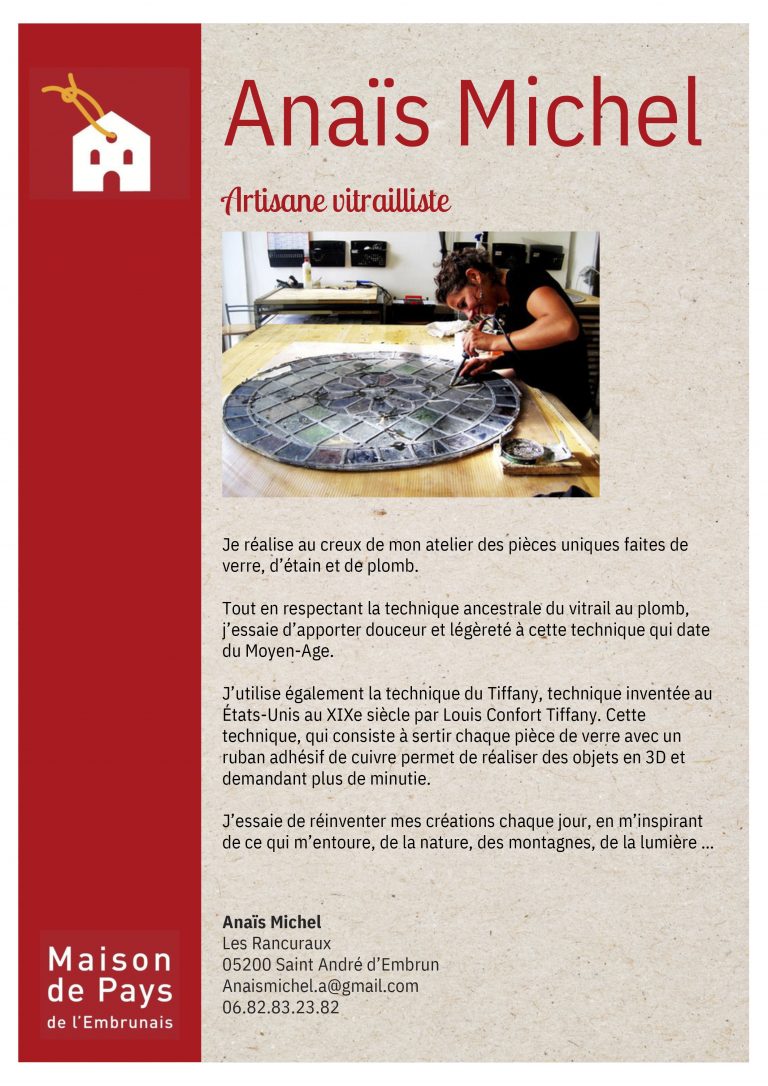 Anaïs Michel

Artisane vitrailliste

Je réalise au creux de mon atelier des pièces uniques faites de verre, d'étain et de plomb.

Tout en respectant la technique ancestrale du vitrail au plomb, j'essaie d'apporter douceur et légèreté à cette technique qui date du Moyen-Age.

J'utilise également la technique du Tiffany, technique inventée au États-Unis au XIXe siècle par Louis Confort Tiffany. Cette technique, qui consiste à sertir chaque pièce de verre avec un ruban adhésif de cuivre permet de réaliser des objets en 3D et demandant plus de minutie.

J'essaie de réinventer mes créations chaque jour, en m'inspirant de ce qui m'entoure, de la nature, des montagnes, de la lumière ...

Anaïs Michel
Les Rancuraux
05200 Saint André d'Embrun
Anaismichel.a@gmail.com
06.82.83.23.82

Maison de Pays
de l'Embrunais